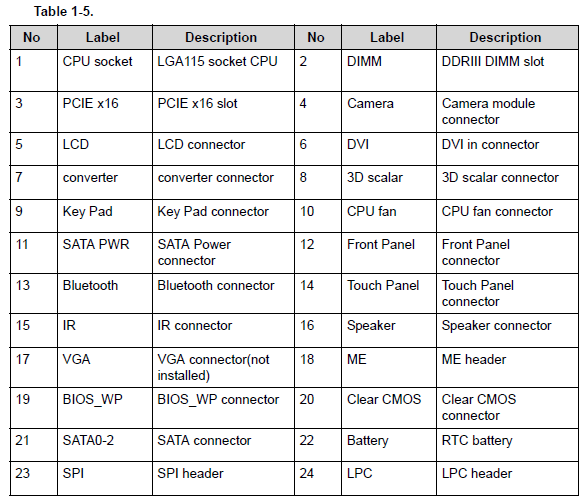 Table 1-5.

| No | Label | Description | No | Label | Description |
|---|---|---|---|---|---|
| 1 | CPU socket | LGA115 socket CPU | 2 | DIMM | DDRIII DIMM slot |
| 3 | PCIE x16 | PCIE x16 slot | 4 | Camera | Camera module connector |
| 5 | LCD | LCD connector | 6 | DVI | DVI in connector |
| 7 | converter | converter connector | 8 | 3D scalar | 3D scalar connector |
| 9 | Key Pad | Key Pad connector | 10 | CPU fan | CPU fan connector |
| 11 | SATA PWR | SATA Power connector | 12 | Front Panel | Front Panel connector |
| 13 | Bluetooth | Bluetooth connector | 14 | Touch Panel | Touch Panel connector |
| 15 | IR | IR connector | 16 | Speaker | Speaker connector |
| 17 | VGA | VGA connector(not installed) | 18 | ME | ME header |
| 19 | BIOS_WP | BIOS_WP connector | 20 | Clear CMOS | Clear CMOS connector |
| 21 | SATA0-2 | SATA connector | 22 | Battery | RTC battery |
| 23 | SPI | SPI header | 24 | LPC | LPC header |